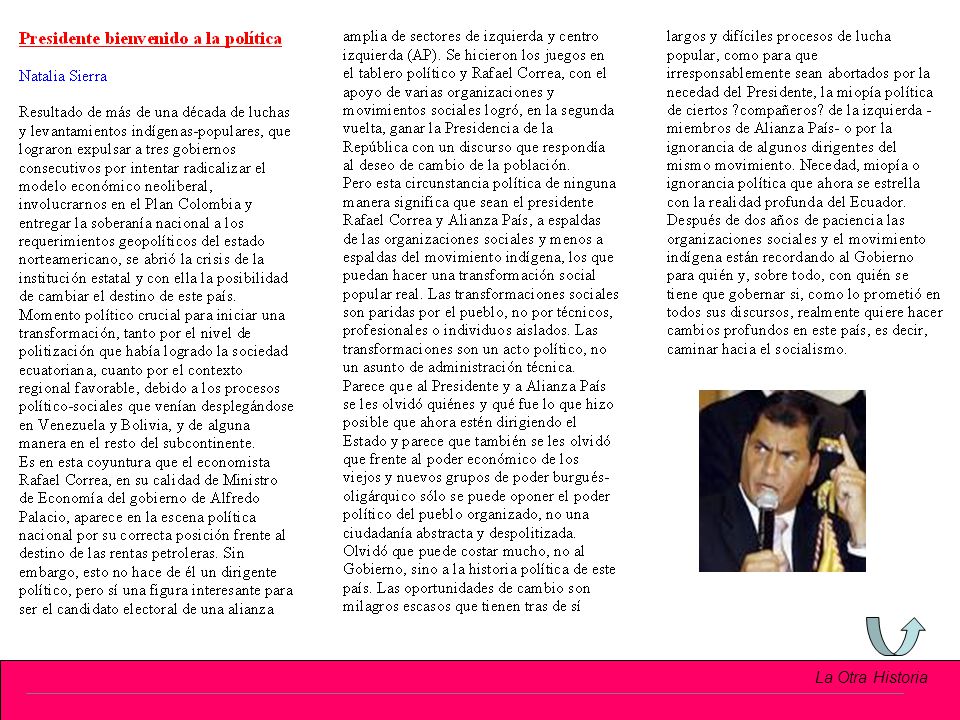 Presidente bienvenido a la política

Natalia Sierra

Resultado de más de una década de luchas y levantamientos indígenas-populares, que lograron expulsar a tres gobiernos consecutivos por intentar radicalizar el modelo económico neoliberal, involucrarnos en el Plan Colombia y entregar la soberanía nacional a los requerimientos geopolíticos del estado norteamericano, se abrió la crisis de la institución estatal y con ella la posibilidad de cambiar el destino de este país.
Momento político crucial para iniciar una transformación, tanto por el nivel de politización que había logrado la sociedad ecuatoriana, cuanto por el contexto regional favorable, debido a los procesos político-sociales que venían desplegándose en Venezuela y Bolivia, y de alguna manera en el resto del subcontinente.
Es en esta coyuntura que el economista Rafael Correa, en su calidad de Ministro de Economía del gobierno de Alfredo Palacio, aparece en la escena política nacional por su correcta posición frente al destino de las rentas petroleras. Sin embargo, esto no hace de él un dirigente político, pero sí una figura interesante para ser el candidato electoral de una alianza amplia de sectores de izquierda y centro izquierda (AP). Se hicieron los juegos en el tablero político y Rafael Correa, con el apoyo de varias organizaciones y movimientos sociales logró, en la segunda vuelta, ganar la Presidencia de la República con un discurso que respondía al deseo de cambio de la población.
Pero esta circunstancia política de ninguna manera significa que sean el presidente Rafael Correa y Alianza País, a espaldas de las organizaciones sociales y menos a espaldas del movimiento indígena, los que puedan hacer una transformación social popular real. Las transformaciones sociales son paridas por el pueblo, no por técnicos, profesionales o individuos aislados. Las transformaciones son un acto político, no un asunto de administración técnica.
Parece que al Presidente y a Alianza País se les olvidó quiénes y qué fue lo que hizo posible que ahora estén dirigiendo el Estado y parece que también se les olvidó que frente al poder económico de los viejos y nuevos grupos de poder burgués-oligárquico sólo se puede oponer el poder político del pueblo organizado, no una ciudadanía abstracta y despolitizada.
Olvidó que puede costar mucho, no al Gobierno, sino a la historia política de este país. Las oportunidades de cambio son milagros escasos que tienen tras de sí largos y difíciles procesos de lucha popular, como para que irresponsablemente sean abortados por la necedad del Presidente, la miopía política de ciertos ?compañeros? de la izquierda -miembros de Alianza País- o por la ignorancia de algunos dirigentes del mismo movimiento. Necedad, miopía o ignorancia política que ahora se estrella con la realidad profunda del Ecuador.
Después de dos años de paciencia las organizaciones sociales y el movimiento indígena están recordando al Gobierno para quién y, sobre todo, con quién se tiene que gobernar si, como lo prometió en todos sus discursos, realmente quiere hacer cambios profundos en este país, es decir, caminar hacia el socialismo.

La Otra Historia